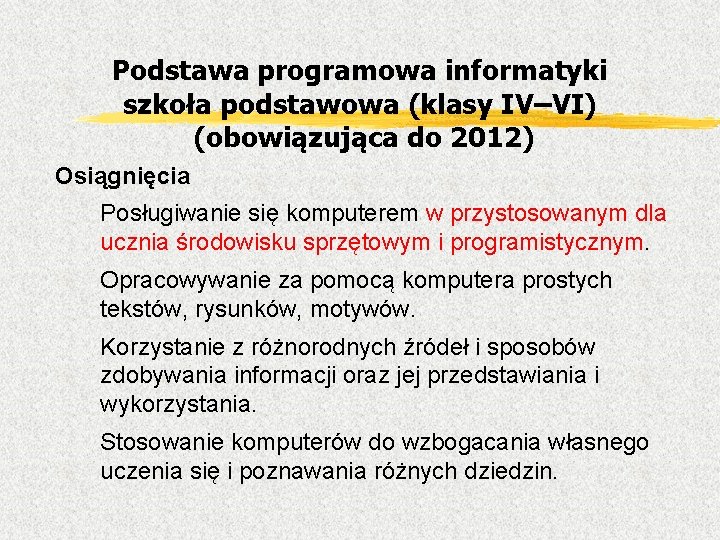 Podstawa programowa informatyki szkoła podstawowa (klasy IV–VI) (obowiązująca do 2012)

Osiągnięcia

Posługiwanie się komputerem w przystosowanym dla ucznia środowisku sprzętowym i programistycznym.

Opracowywanie za pomocą komputera prostych tekstów, rysunków, motywów.

Korzystanie z różnorodnych źródeł i sposobów zdobywania informacji oraz jej przedstawiania i wykorzystania.

Stosowanie komputerów do wzbogacania własnego uczenia się i poznawania różnych dziedzin.